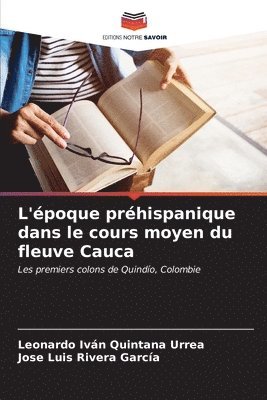 EDITIONS NOTRE SAVOIR

L'époque préhispanique dans le cours moyen du fleuve Cauca

Les premiers colons de Quindío, Colombie

Leonardo Iván Quintana Urrea
Jose Luis Rivera García